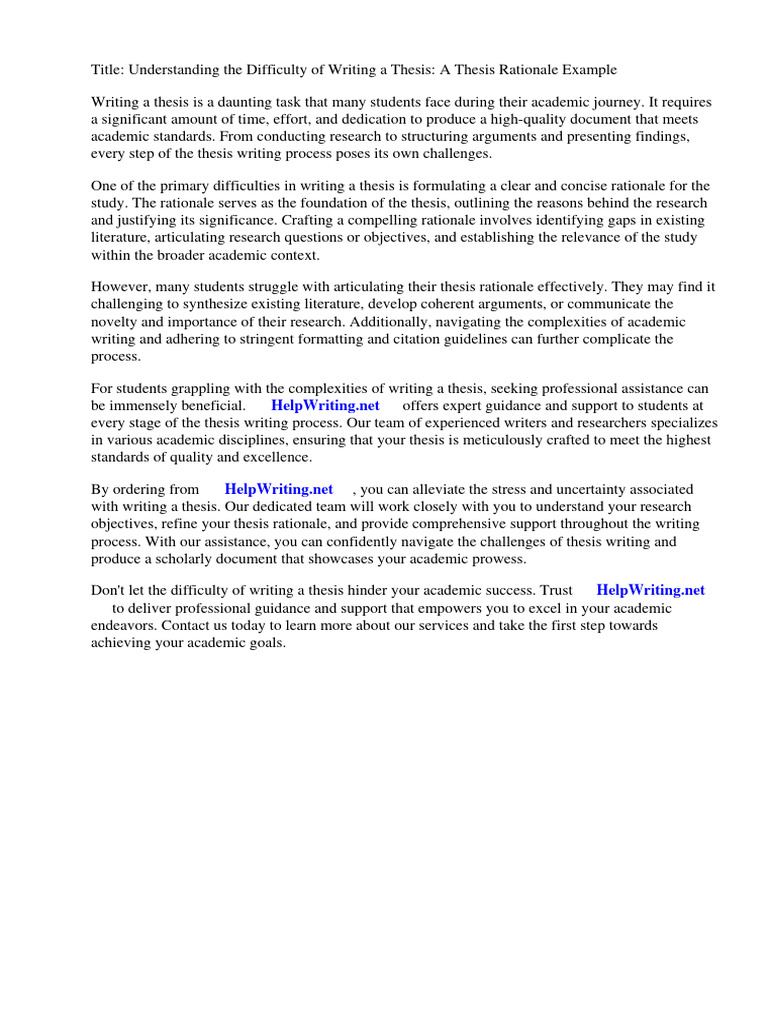 Title: Understanding the Difficulty of Writing a Thesis: A Thesis Rationale Example

Writing a thesis is a daunting task that many students face during their academic journey. It requires a significant amount of time, effort, and dedication to produce a high-quality document that meets academic standards. From conducting research to structuring arguments and presenting findings, every step of the thesis writing process poses its own challenges.

One of the primary difficulties in writing a thesis is formulating a clear and concise rationale for the study. The rationale serves as the foundation of the thesis, outlining the reasons behind the research and justifying its significance. Crafting a compelling rationale involves identifying gaps in existing literature, articulating research questions or objectives, and establishing the relevance of the study within the broader academic context.

However, many students struggle with articulating their thesis rationale effectively. They may find it challenging to synthesize existing literature, develop coherent arguments, or communicate the novelty and importance of their research. Additionally, navigating the complexities of academic writing and adhering to stringent formatting and citation guidelines can further complicate the process.

For students grappling with the complexities of writing a thesis, seeking professional assistance can be immensely beneficial. HelpWriting.net offers expert guidance and support to students at every stage of the thesis writing process. Our team of experienced writers and researchers specializes in various academic disciplines, ensuring that your thesis is meticulously crafted to meet the highest standards of quality and excellence.

By ordering from HelpWriting.net , you can alleviate the stress and uncertainty associated with writing a thesis. Our dedicated team will work closely with you to understand your research objectives, refine your thesis rationale, and provide comprehensive support throughout the writing process. With our assistance, you can confidently navigate the challenges of thesis writing and produce a scholarly document that showcases your academic prowess.

Don't let the difficulty of writing a thesis hinder your academic success. Trust HelpWriting.net to deliver professional guidance and support that empowers you to excel in your academic endeavors. Contact us today to learn more about our services and take the first step towards achieving your academic goals.